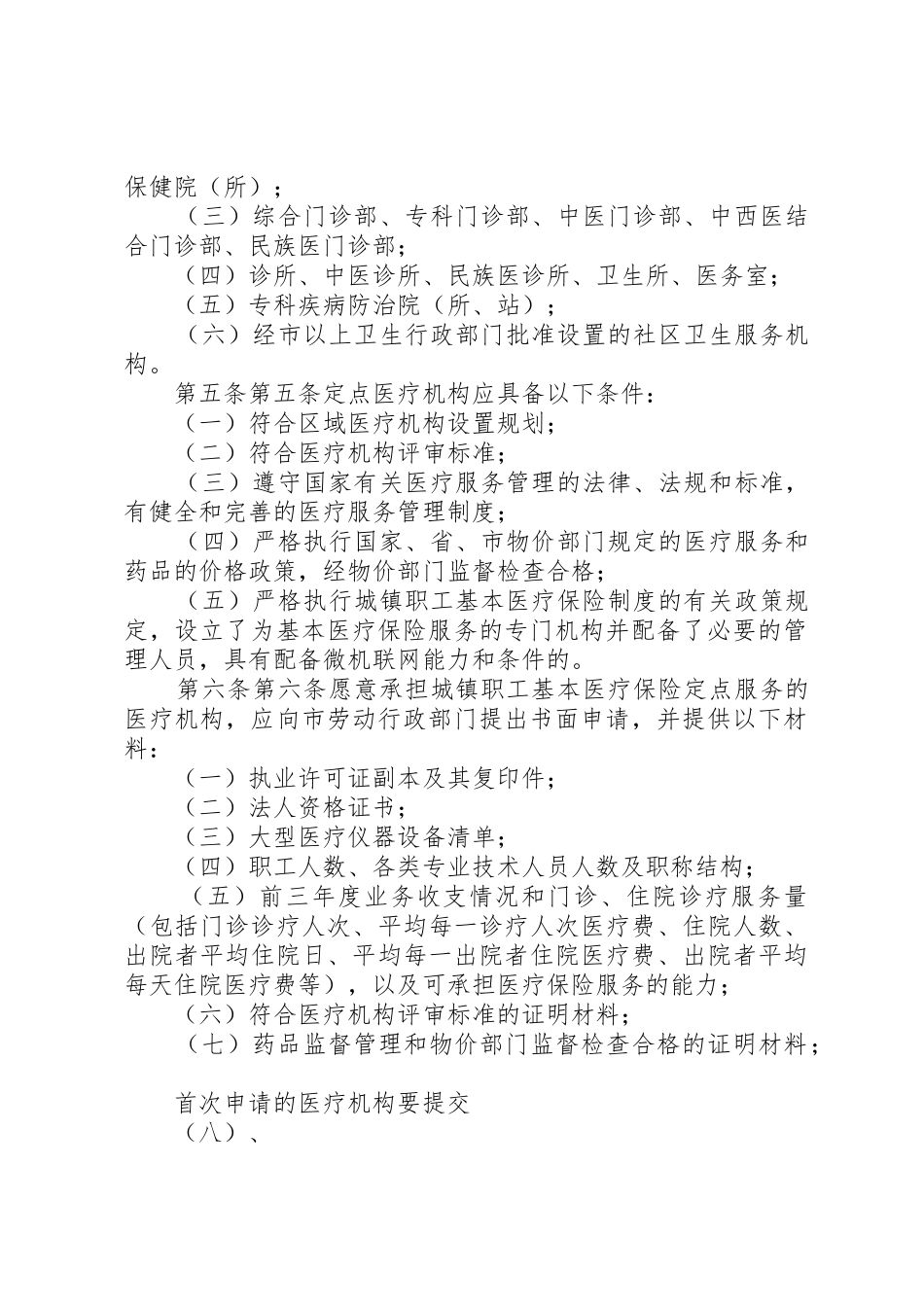 保健院（所）；

（三）综合门诊部、专科门诊部、中医门诊部、中西医结合门诊部、民族医门诊部；

（四）诊所、中医诊所、民族医诊所、卫生所、医务室；

（五）专科疾病防治院（所、站）；

（六）经市以上卫生行政部门批准设置的社区卫生服务机构。

第五条第五条定点医疗机构应具备以下条件：

（一）符合区域医疗机构设置规划；

（二）符合医疗机构评审标准；

（三）遵守国家有关医疗服务管理的法律、法规和标准，有健全和完善的医疗服务管理制度；

（四）严格执行国家、省、市物价部门规定的医疗服务和药品的价格政策，经物价部门监督检查合格；

（五）严格执行城镇职工基本医疗保险制度的有关政策规定，设立了为基本医疗保险服务的专门机构并配备了必要的管理人员，具有配备微机联网能力和条件的。

第六条第六条愿意承担城镇职工基本医疗保险定点服务的医疗机构，应向市劳动行政部门提出书面申请，并提供以下材料：

（一）执业许可证副本及其复印件；

（二）法人资格证书；

（三）大型医疗仪器设备清单；

（四）职工人数、各类专业技术人员人数及职称结构；

（五）前三年度业务收支情况和门诊、住院诊疗服务量（包括门诊诊疗人次、平均每一诊疗人次医疗费、住院人数、出院者平均住院日、平均每一出院者住院医疗费、出院者平均每天住院医疗费等），以及可承担医疗保险服务的能力；

（六）符合医疗机构评审标准的证明材料；

（七）药品监督管理和物价部门监督检查合格的证明材料；

首次申请的医疗机构要提交

（八）、